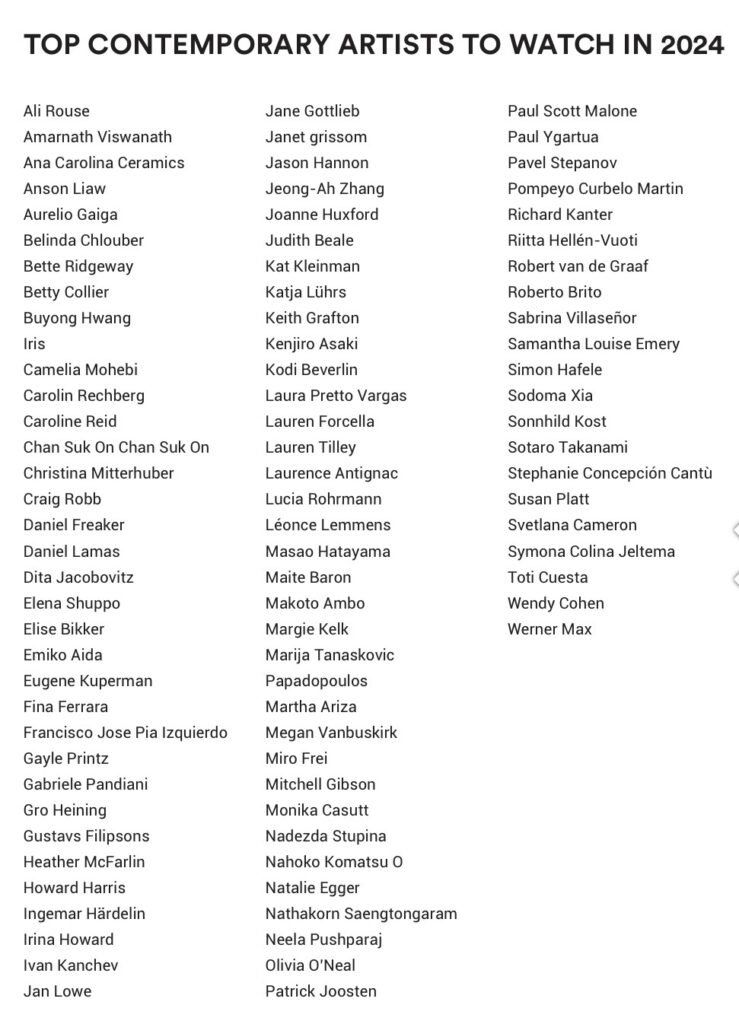 TOP CONTEMPORARY ARTISTS TO WATCH IN 2024

Ali Rouse
Amarnath Viswanath
Ana Carolina Ceramics
Anson Liaw
Aurelio Gaiga
Belinda Chlouber
Bette Ridgeway
Betty Collier
Buyong Hwang
Iris
Camelia Mohebi
Carolin Rechberg
Caroline Reid
Chan Suk On Chan Suk On
Christina Mitterhuber
Craig Robb
Daniel Freaker
Daniel Lamas
Dita Jacobovitz
Elena Shuppo
Elise Bikker
Emiko Aida
Eugene Kuperman
Fina Ferrara
Francisco Jose Pia Izquierdo
Gayle Printz
Gabriele Pandiani
Gro Heining
Gustavs Filipsons
Heather McFarlin
Howard Harris
Ingemar Härdelin
Irina Howard
Ivan Kanchev
Jan Lowe

Jane Gottlieb
Janet grissom
Jason Hannon
Jeong-Ah Zhang
Joanne Huxford
Judith Beale
Kat Kleinman
Katja Lührs
Keith Grafton
Kenjiro Asaki
Kodi Beverlin
Laura Pretto Vargas
Lauren Forcella
Lauren Tilley
Laurence Antignac
Lucia Rohrmann
Léonce Lemmens
Masao Hatayama
Maite Baron
Makoto Ambo
Margie Kelk
Marija Tanaskovic
Papadopoulos
Martha Ariza
Megan Vanbuskirk
Miro Frei
Mitchell Gibson
Monika Casutt
Nadezda Stupina
Nahoko Komatsu O
Natalie Egger
Nathakorn Saengtongaram
Neela Pushparaj
Olivia O'Neal
Patrick Joosten

Paul Scott Malone
Paul Ygartua
Pavel Stepanov
Pompeyo Curbelo Martin
Richard Kanter
Riitta Hellén-Vuoti
Robert van de Graaf
Roberto Brito
Sabrina Villaseñor
Samantha Louise Emery
Simon Hafele
Sodoma Xia
Sonnhild Kost
Sotaro Takanami
Stephanie Concepción Cantù
Susan Platt
Svetlana Cameron
Symona Colina Jeltema
Toti Cuesta
Wendy Cohen
Werner Max